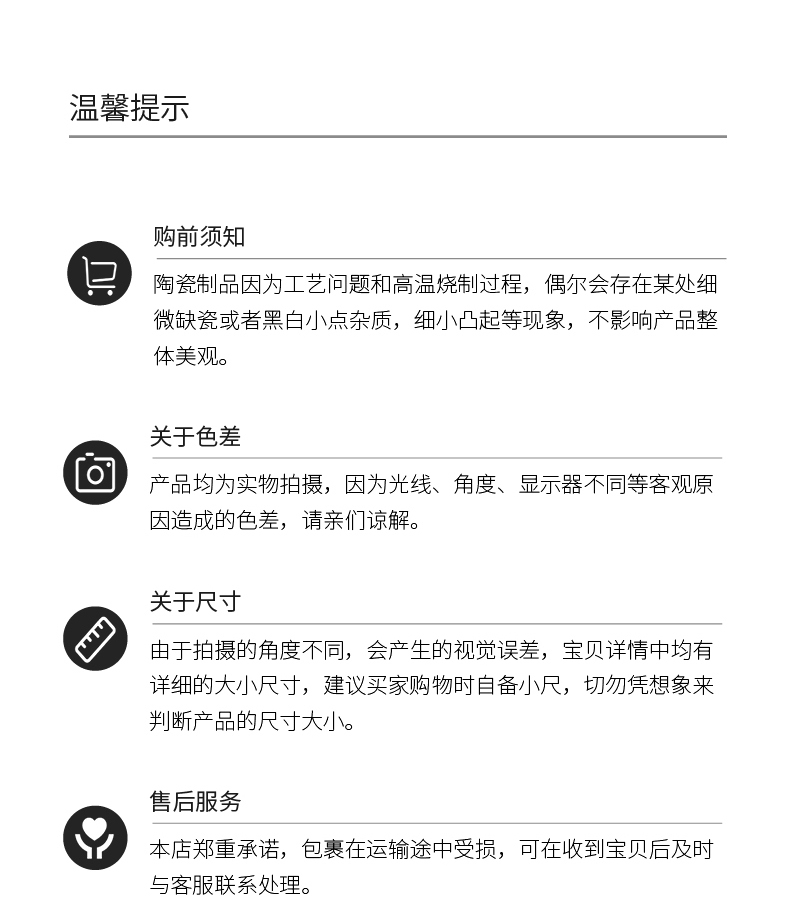 温馨提示

购前须知

陶瓷制品因为工艺问题和高温烧制过程，偶尔会存在某处细微缺瓷或者黑白小点杂质，细小凸起等现象，不影响产品整体美观。

关于色差

产品均为实物拍摄，因为光线、角度、显示器不同等客观原因造成的色差，请亲们谅解。

关于尺寸

由于拍摄的角度不同，会产生的视觉误差，宝贝详情中均有详细的大小尺寸，建议买家购物时自备小尺，切勿凭想象来判断产品的尺寸大小。

售后服务

本店郑重承诺，包裹在运输途中受损，可在收到宝贝后及时与客服联系处理。